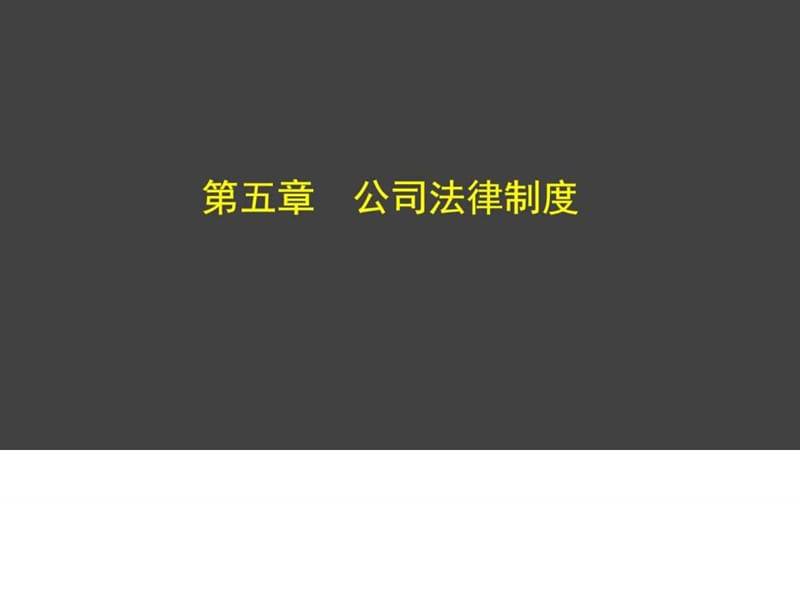 第五章　公司法律制度